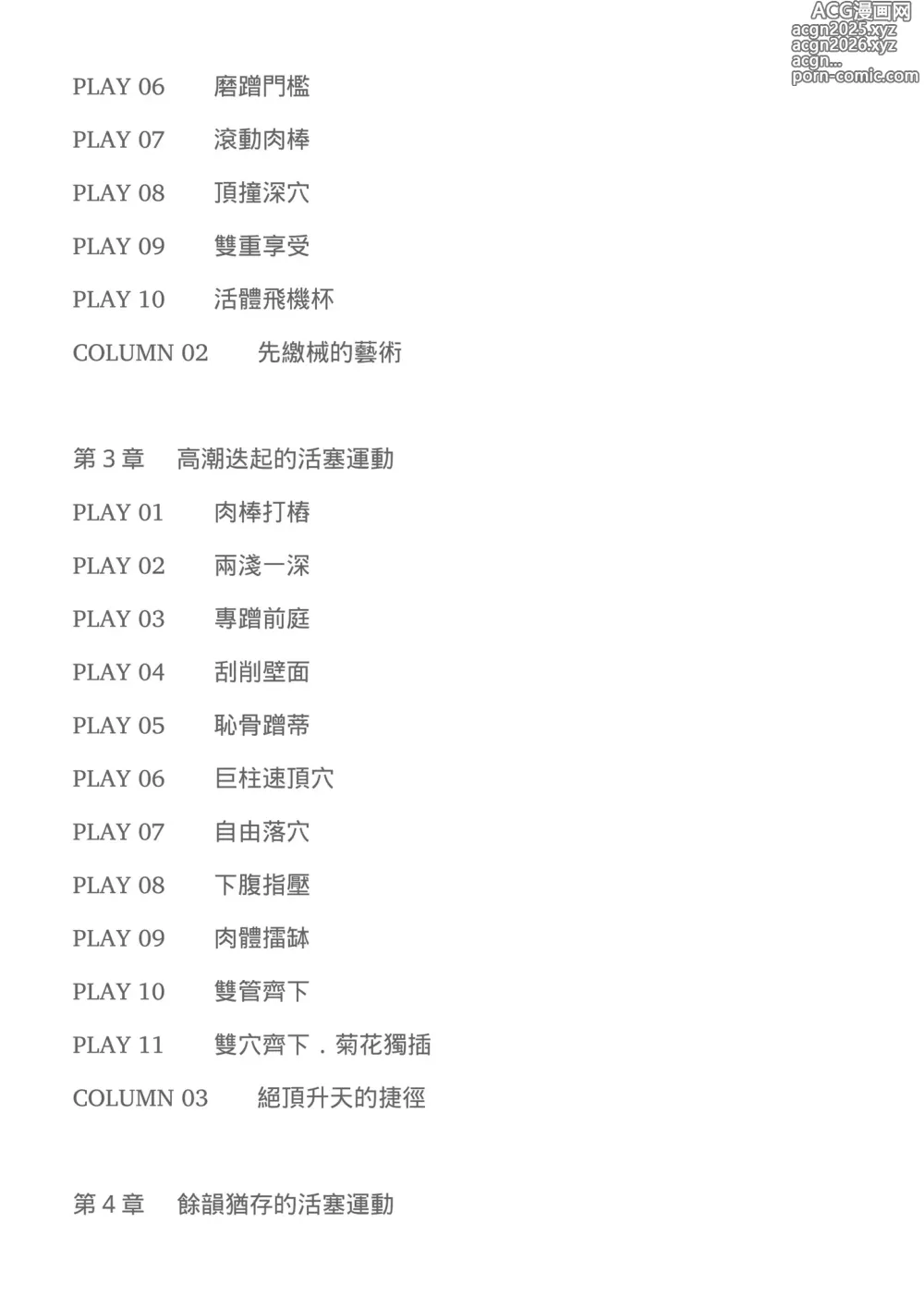 ACG漫画网
acgn2025.xyz
acgn2026.xyz
acgn...
porn-comic.com

PLAY 06　磨蹭門檻
PLAY 07　滾動肉棒
PLAY 08　頂撞深穴
PLAY 09　雙重享受
PLAY 10　活體飛機杯
COLUMN 02　先繳械的藝術

第 3 章　高潮迭起的活塞運動
PLAY 01　肉棒打樁
PLAY 02　兩淺一深
PLAY 03　專蹭前庭
PLAY 04　刮削壁面
PLAY 05　恥骨蹭蒂
PLAY 06　巨柱速頂穴
PLAY 07　自由落穴
PLAY 08　下腹指壓
PLAY 09　肉體擂缽
PLAY 10　雙管齊下
PLAY 11　雙穴齊下．菊花獨插
COLUMN 03　絕頂升天的捷徑

第 4 章　餘韻猶存的活塞運動